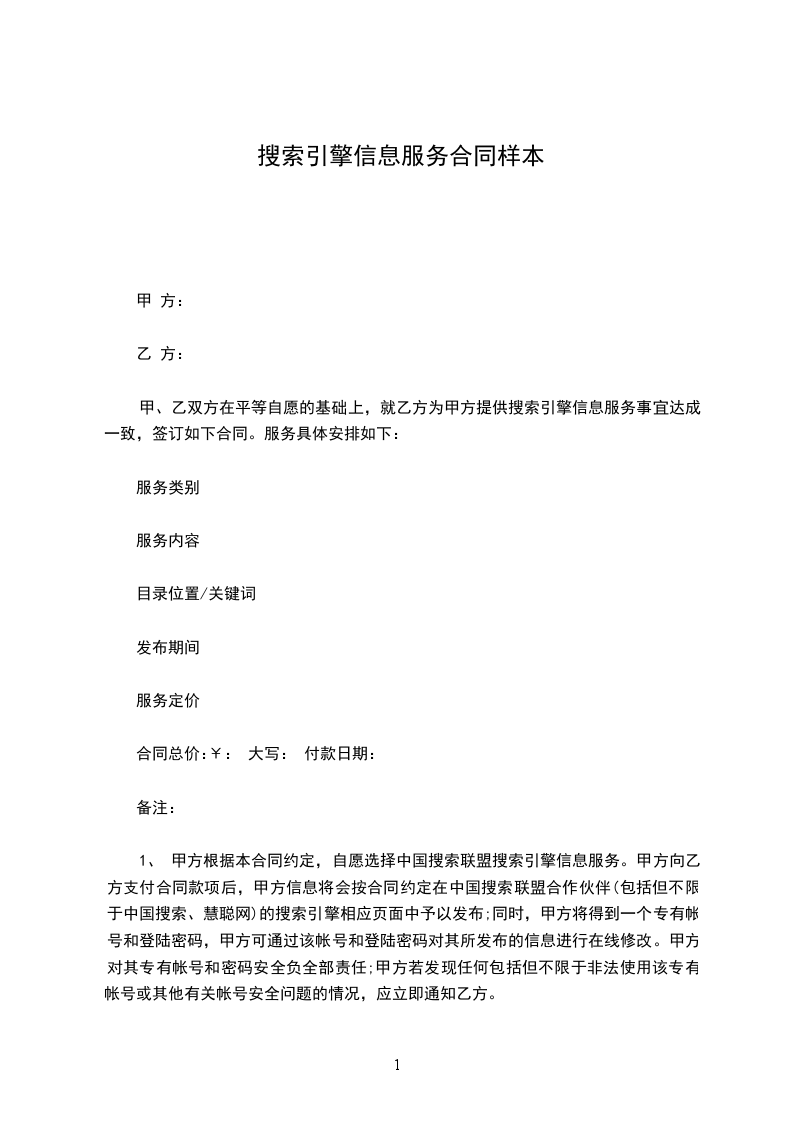 搜索引擎信息服务合同样本

甲 方：

乙 方：

甲、乙双方在平等自愿的基础上，就乙方为甲方提供搜索引擎信息服务事宜达成一致，签订如下合同。服务具体安排如下：

服务类别

服务内容

目录位置/关键词

发布期间

服务定价

合同总价：￥： 大写： 付款日期：

备注：

1、 甲方根据本合同约定，自愿选择中国搜索联盟搜索引擎信息服务。甲方向乙方支付合同款项后，甲方信息将会按合同约定在中国搜索联盟合作伙伴(包括但不限于中国搜索、慧聪网)的搜索引擎相应页面中予以发布;同时，甲方将得到一个专有帐号和登陆密码，甲方可通过该帐号和登陆密码对其所发布的信息进行在线修改。甲方对其专有帐号和密码安全负全部责任;甲方若发现任何包括但不限于非法使用该专有帐号或其他有关帐号安全问题的情况，应立即通知乙方。

1